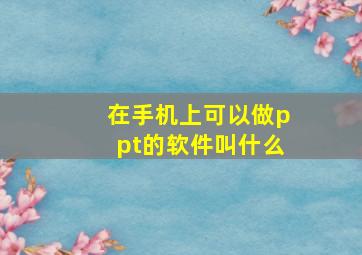 在手机上可以做ppt的软件叫什么